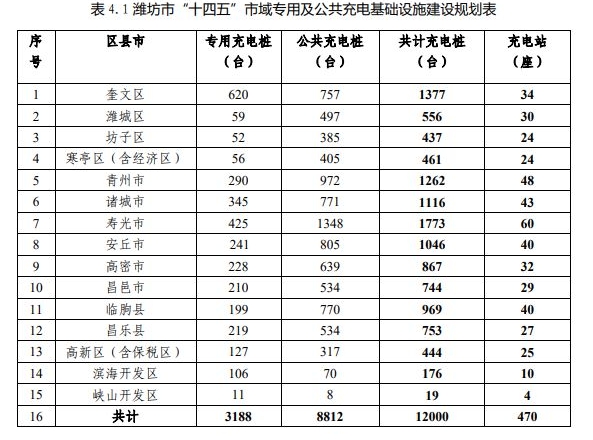 表 4.1 潍坊市“十四五”市域专用及公共充电基础设施建设规划表

| 序号 | 区县市 | 专用充电桩（台） | 公共充电桩（台） | 共计充电桩（台） | 充电站（座） |
|---|---|---|---|---|---|
| 1 | 奎文区 | 620 | 757 | 1377 | 34 |
| 2 | 潍城区 | 59 | 497 | 556 | 30 |
| 3 | 坊子区 | 52 | 385 | 437 | 24 |
| 4 | 寒亭区（含经济区） | 56 | 405 | 461 | 24 |
| 5 | 青州市 | 290 | 972 | 1262 | 48 |
| 6 | 诸城市 | 345 | 771 | 1116 | 43 |
| 7 | 寿光市 | 425 | 1348 | 1773 | 60 |
| 8 | 安丘市 | 241 | 805 | 1046 | 40 |
| 9 | 高密市 | 228 | 639 | 867 | 32 |
| 10 | 昌邑市 | 210 | 534 | 744 | 29 |
| 11 | 临朐县 | 199 | 770 | 969 | 40 |
| 12 | 昌乐县 | 219 | 534 | 753 | 27 |
| 13 | 高新区（含保税区） | 127 | 317 | 444 | 25 |
| 14 | 滨海开发区 | 106 | 70 | 176 | 10 |
| 15 | 峡山开发区 | 11 | 8 | 19 | 4 |
| 16 | 共计 | 3188 | 8812 | 12000 | 470 |